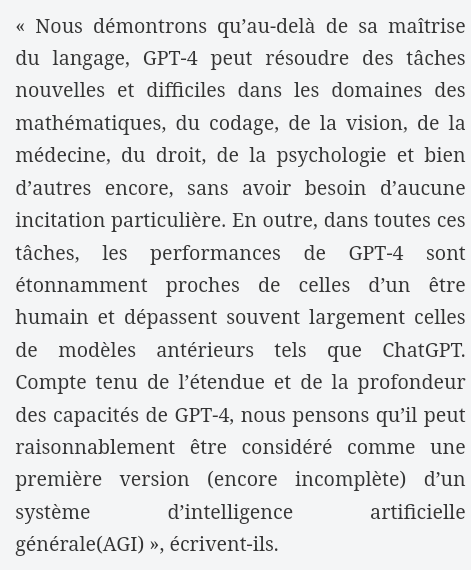 « Nous démontrons qu’au-delà de sa maîtrise du langage, GPT-4 peut résoudre des tâches nouvelles et difficiles dans les domaines des mathématiques, du codage, de la vision, de la médecine, du droit, de la psychologie et bien d’autres encore, sans avoir besoin d’aucune incitation particulière. En outre, dans toutes ces tâches, les performances de GPT-4 sont étonnamment proches de celles d’un être humain et dépassent souvent largement celles de modèles antérieurs tels que ChatGPT. Compte tenu de l’étendue et de la profondeur des capacités de GPT-4, nous pensons qu’il peut raisonnablement être considéré comme une première version (encore incomplète) d’un système d’intelligence artificielle générale(AGI) », écrivent-ils.